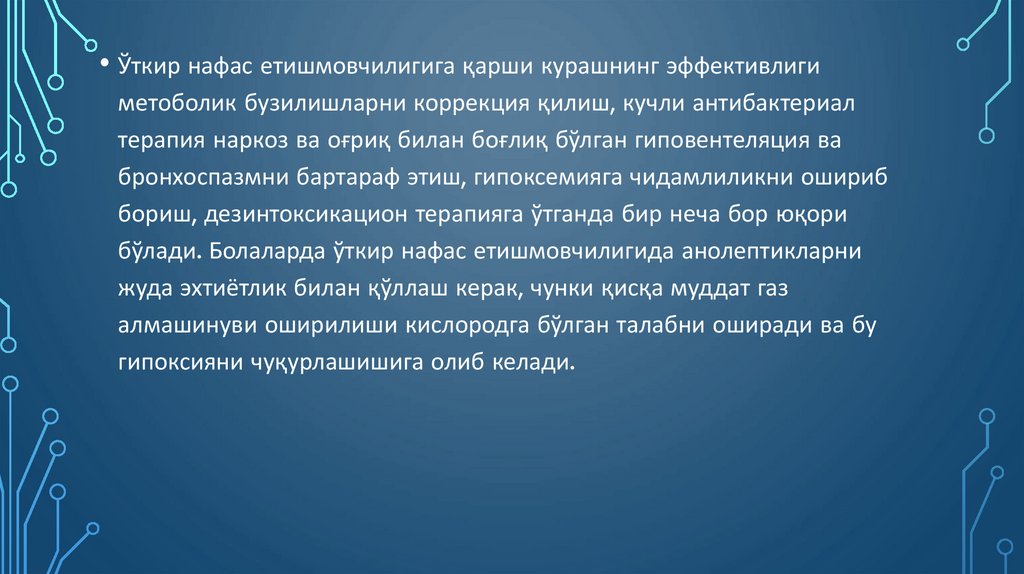 • Ўткир нафас етишмовчилигига қарши курашнинг эффективлиги метоболик бузилишларни коррекция қилиш, кучли антибактериал терапия наркоз ва оғриқ билан боғлиқ бўлган гиповентеляция ва бронхоспазмни бартараф этиш, гипоксемияга чидамлиликни ошириб бориш, дезинтоксикацион терапияга ўтганда бир неча бор юқори бўлади. Болаларда ўткир нафас етишмовчилигида анолептикларни жуда эхтиётлик билан қўллаш керак, чунки қисқа муддат газ алмашинуви оширилиши кислородга бўлган талабни оширади ва бу гипоксияни чуқурлашишига олиб келади.